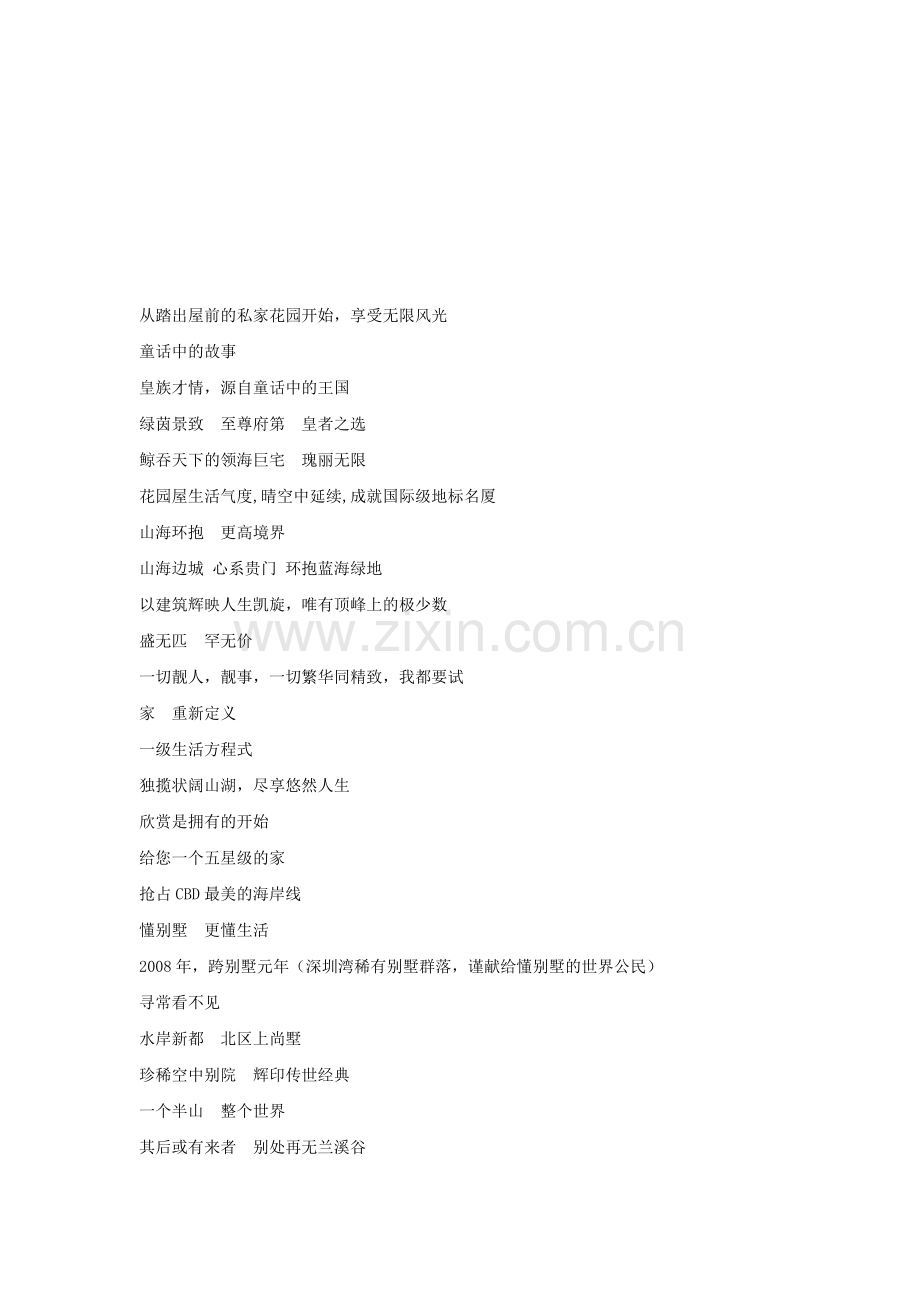 从踏出屋前的私家花园开始，享受无限风光

童话中的故事

皇族才情，源自童话中的王国

绿茵景致 至尊府第 皇者之选

鲸吞天下的领海巨宅 瑰丽无限

花园屋生活气度,晴空中延续,成就国际级地标名厦

山海环抱 更高境界

山海边城 心系贵门 环抱蓝海绿地

以建筑辉映人生凯旋，唯有顶峰上的极少数

盛无匹 罕无价

一切靓人，靓事，一切繁华同精致，我都要试

家 重新定义

一级生活方程式

独揽状阔山湖，尽享悠然人生

欣赏是拥有的开始

给您一个五星级的家

抢占CBD最美的海岸线

懂别墅 更懂生活

2008年，跨别墅元年（深圳湾稀有别墅群落，谨献给懂别墅的世界公民）

寻常看不见

水岸新都 北区上尚墅

珍稀空中别院 辉印传世经典

一个半山 整个世界

其后或有来者 别处再无兰溪谷

www.zixin.com.cn